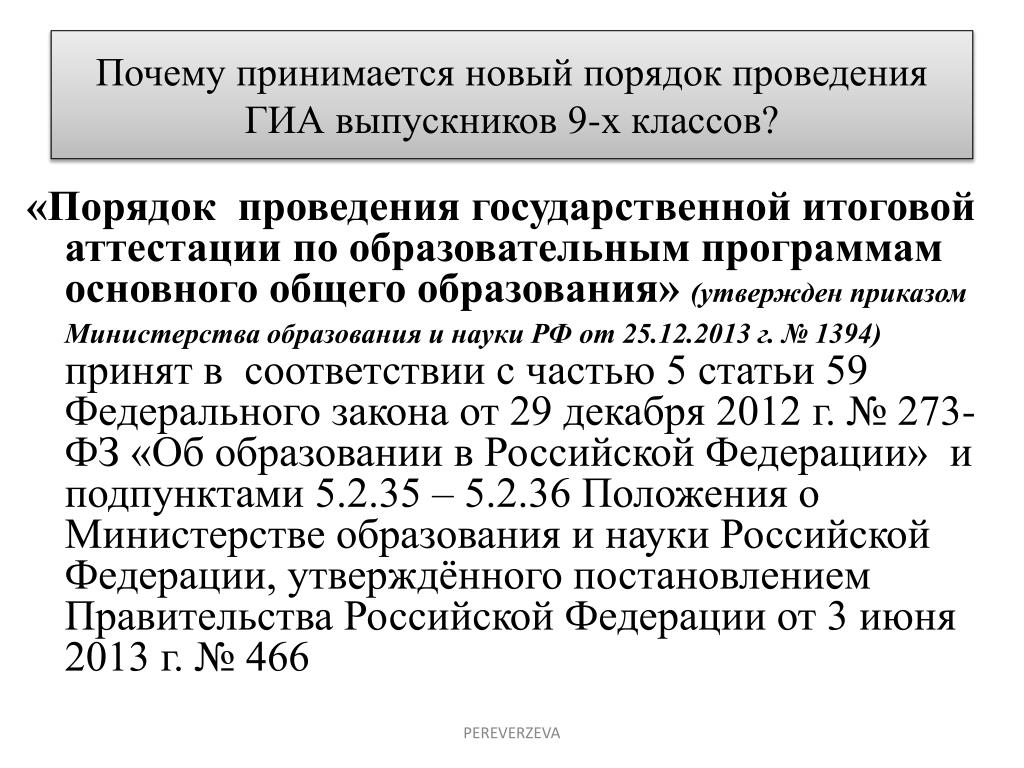 Почему принимается новый порядок проведения ГИА выпускников 9-х классов?

«Порядок проведения государственной итоговой аттестации по образовательным программам основного общего образования» (утвержден приказом Министерства образования и науки РФ от 25.12.2013 г. № 1394) принят в соответствии с частью 5 статьи 59 Федерального закона от 29 декабря 2012 г. № 273-ФЗ «Об образовании в Российской Федерации» и подпунктами 5.2.35 – 5.2.36 Положения о Министерстве образования и науки Российской Федерации, утверждённого постановлением Правительства Российской Федерации от 3 июня 2013 г. № 466

PEREVERZEVA